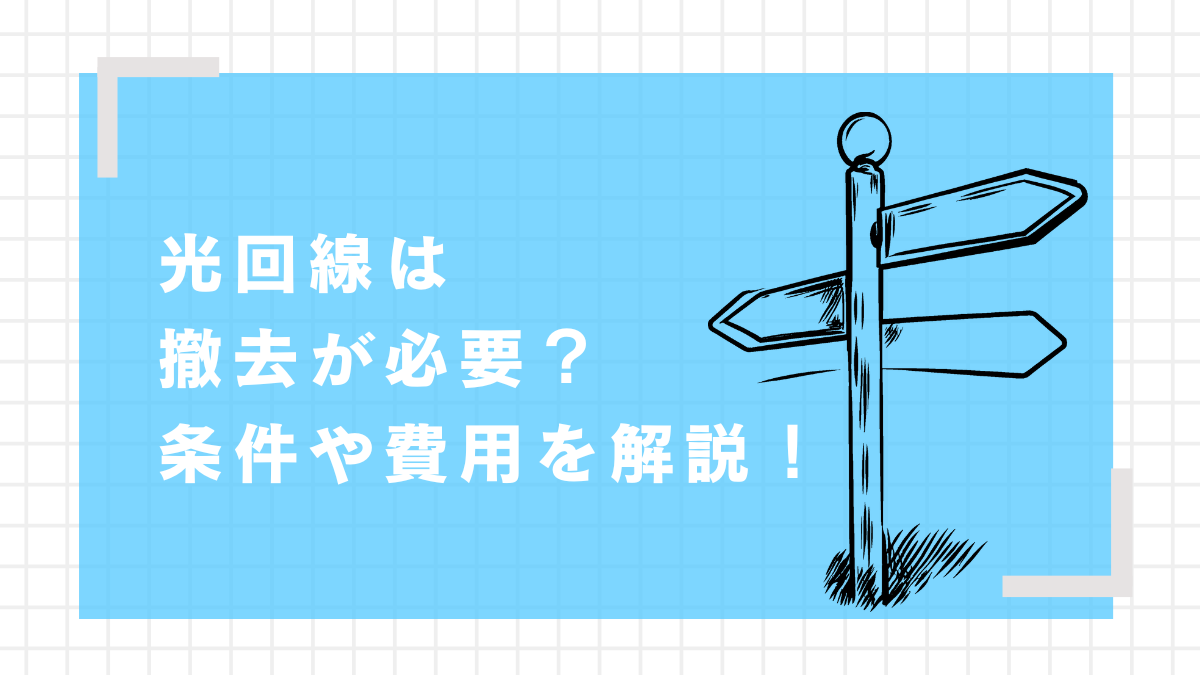 光回線は
撤去が必要？
条件や費用を解説！